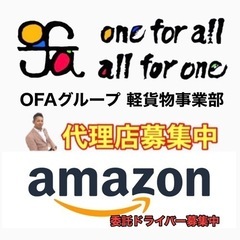 ofa

one for all
all for one

OFAグループ 軽貨物事業部

代理店募集中

amazon

委託ドライバー募集中